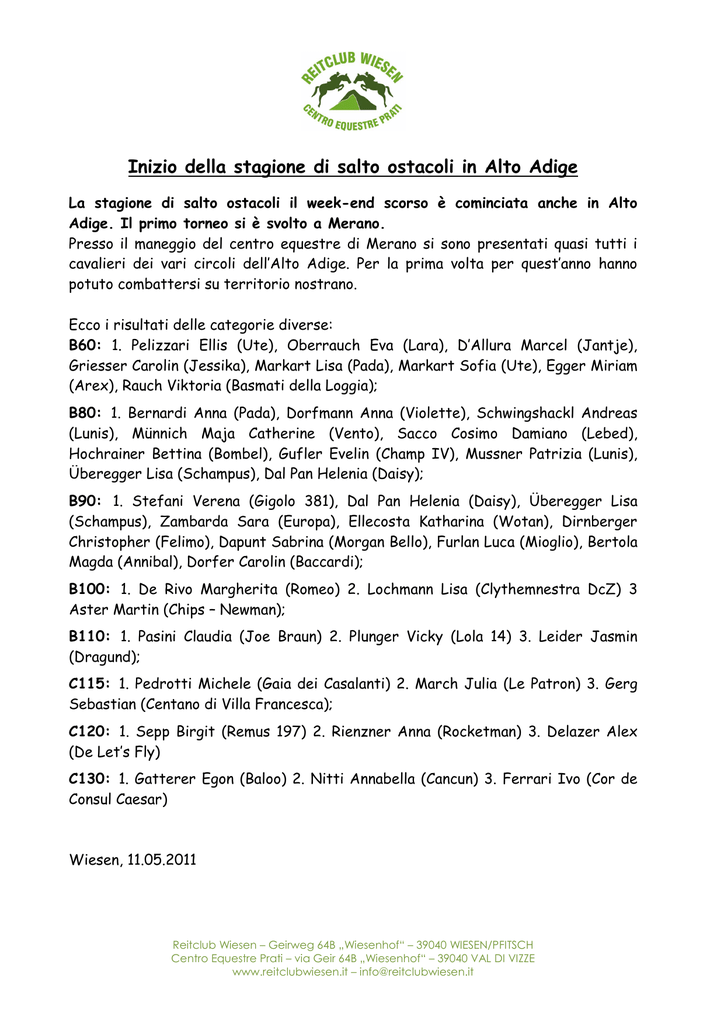 REITCLUB WIESEN
CENTRO EQUESTRE PRATI

Inizio della stagione di salto ostacoli in Alto Adige

La stagione di salto ostacoli il week-end scorso è cominciata anche in Alto Adige. Il primo torneo si è svolto a Merano.
Presso il maneggio del centro equestre di Merano si sono presentati quasi tutti i cavalieri dei vari circoli dell'Alto Adige. Per la prima volta per quest'anno hanno potuto combattersi su territorio nostrano.

Ecco i risultati delle categorie diverse:
B60: 1. Pelizzari Ellis (Ute), Oberrauch Eva (Lara), D'Allura Marcel (Jantje), Griesser Carolin (Jessika), Markart Lisa (Pada), Markart Sofia (Ute), Egger Miriam (Arex), Rauch Viktoria (Basmati della Loggia);

B80: 1. Bernardi Anna (Pada), Dorfmann Anna (Violette), Schwingshackl Andreas (Lunis), Münnich Maja Catherine (Vento), Sacco Cosimo Damiano (Lebed), Hochrainer Bettina (Bombel), Gufler Evelin (Champ IV), Mussner Patrizia (Lunis), Überegger Lisa (Schampus), Dal Pan Helenia (Daisy);

B90: 1. Stefani Verena (Gigolo 381), Dal Pan Helenia (Daisy), Überegger Lisa (Schampus), Zambarda Sara (Europa), Ellecosta Katharina (Wotan), Dirnberger Christopher (Felimo), Dapunt Sabrina (Morgan Bello), Furlan Luca (Mioglio), Bertola Magda (Annibal), Dorfer Carolin (Baccardi);

B100: 1. De Rivo Margherita (Romeo) 2. Lochmann Lisa (Clythemnestra DcZ) 3 Aster Martin (Chips – Newman);

B110: 1. Pasini Claudia (Joe Braun) 2. Plunger Vicky (Lola 14) 3. Leider Jasmin (Dragund);

C115: 1. Pedrotti Michele (Gaia dei Casalanti) 2. March Julia (Le Patron) 3. Gerg Sebastian (Centano di Villa Francesca);

C120: 1. Sepp Birgit (Remus 197) 2. Rienzner Anna (Rocketman) 3. Delazer Alex (De Let's Fly)

C130: 1. Gatterer Egon (Baloo) 2. Nitti Annabella (Cancun) 3. Ferrari Ivo (Cor de Consul Caesar)

Wiesen, 11.05.2011

Reitclub Wiesen – Geirweg 64B „Wiesenhof" – 39040 WIESEN/PFITSCH
Centro Equestre Prati – via Geir 64B „Wiesenhof" – 39040 VAL DI VIZZE
www.reitclubwiesen.it – info@reitclubwiesen.it